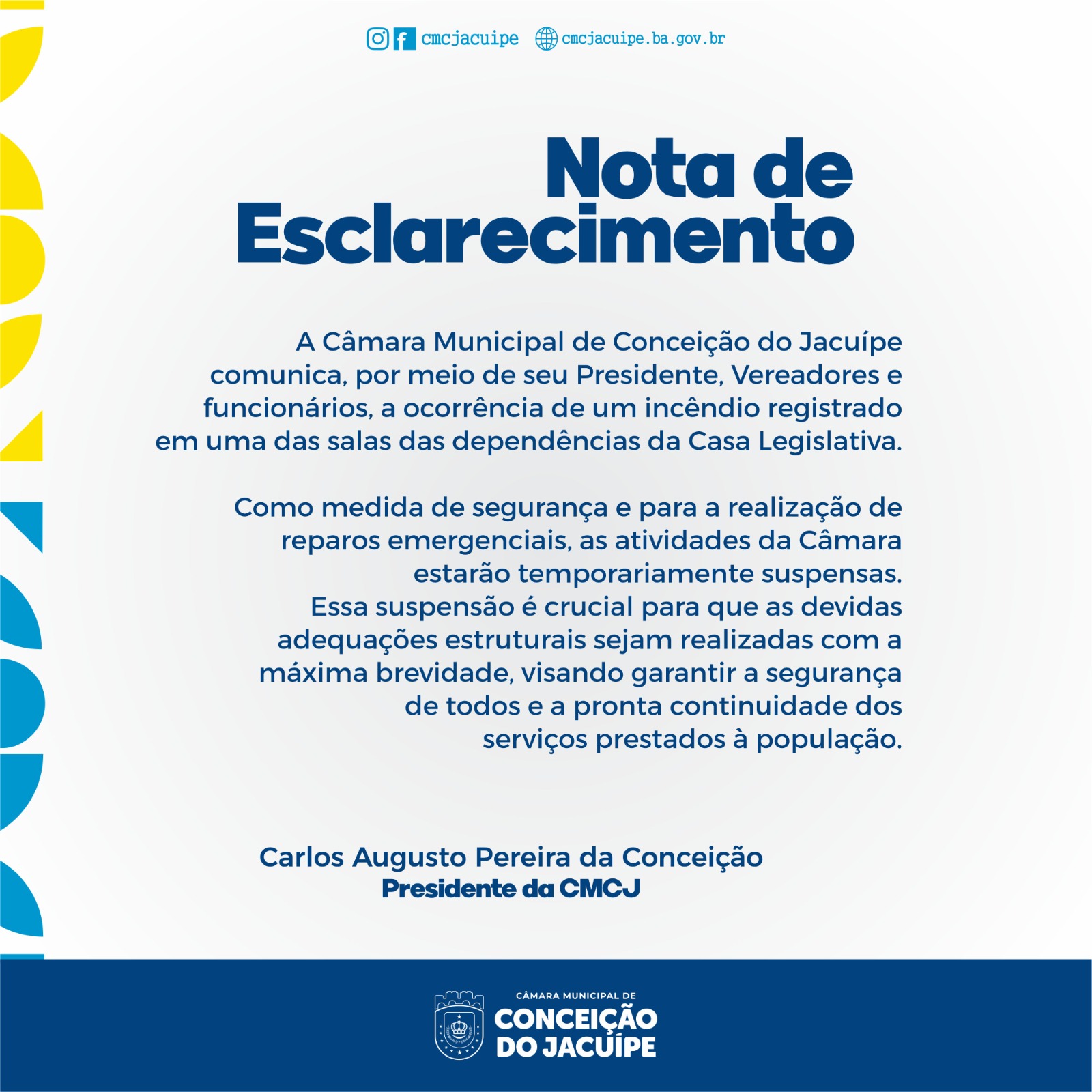 cmcjacuipe cmcjacuipe.ba.gov.br

Nota de Esclarecimento

A Câmara Municipal de Conceição do Jacuípe comunica, por meio de seu Presidente, Vereadores e funcionários, a ocorrência de um incêndio registrado em uma das salas das dependências da Casa Legislativa.

Como medida de segurança e para a realização de reparos emergenciais, as atividades da Câmara estarão temporariamente suspensas. Essa suspensão é crucial para que as devidas adequações estruturais sejam realizadas com a máxima brevidade, visando garantir a segurança de todos e a pronta continuidade dos serviços prestados à população.

Carlos Augusto Pereira da Conceição
Presidente da CMCJ

CÂMARA MUNICIPAL DE
CONCEIÇÃO
DO JACUÍPE